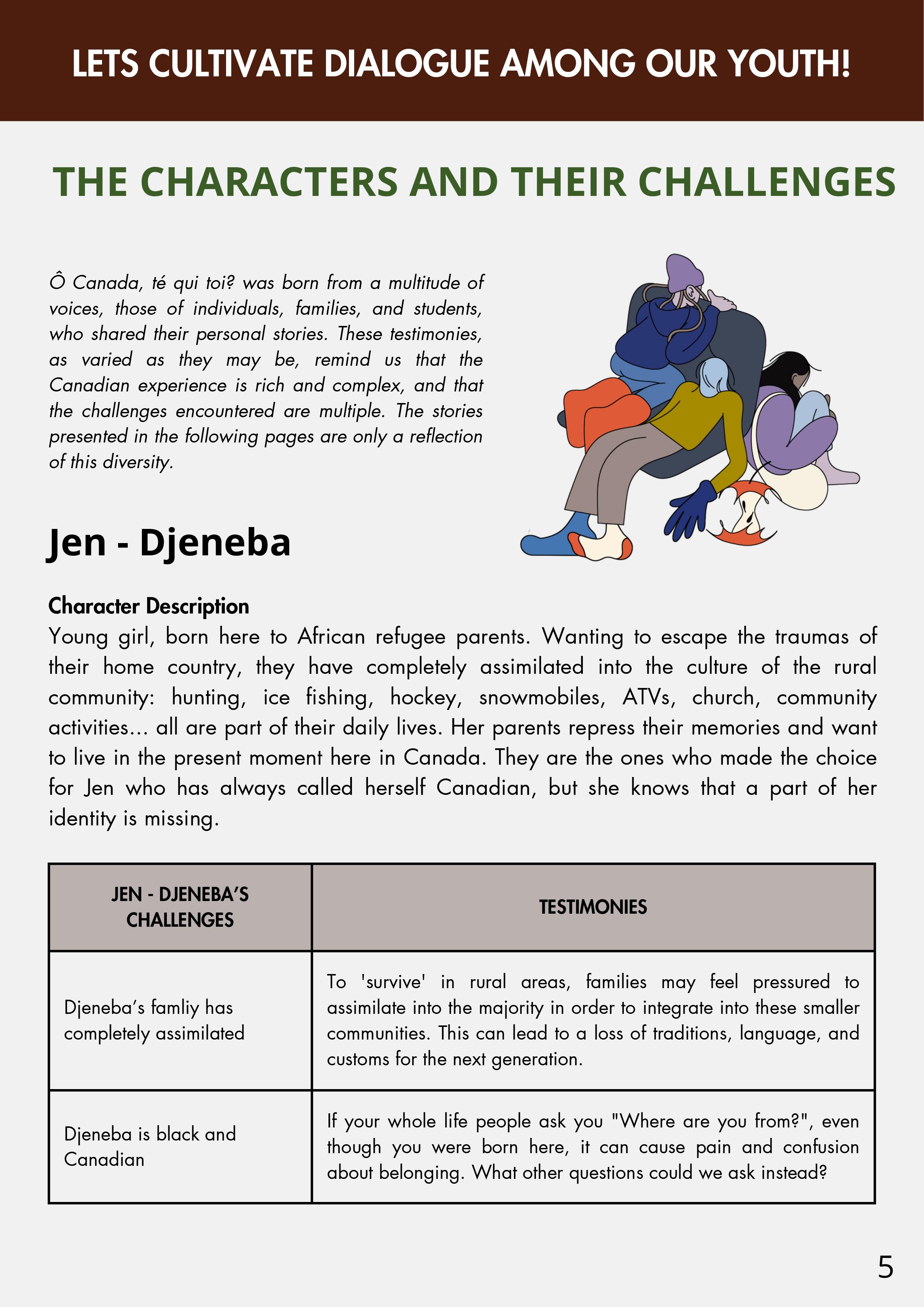 LETS CULTIVATE DIALOGUE AMONG OUR YOUTH!

THE CHARACTERS AND THEIR CHALLENGES

Ô Canada, té qui toi? was born from a multitude of voices, those of individuals, families, and students, who shared their personal stories. These testimonies, as varied as they may be, remind us that the Canadian experience is rich and complex, and that the challenges encountered are multiple. The stories presented in the following pages are only a reflection of this diversity.

Jen - Djeneba

Character Description
Young girl, born here to African refugee parents. Wanting to escape the traumas of their home country, they have completely assimilated into the culture of the rural community: hunting, ice fishing, hockey, snowmobiles, ATVs, church, community activities... all are part of their daily lives. Her parents repress their memories and want to live in the present moment here in Canada. They are the ones who made the choice for Jen who has always called herself Canadian, but she knows that a part of her identity is missing.

| JEN - DJENEBA'S CHALLENGES | TESTIMONIES |
|---|---|
| Djeneba's famliy has completely assimilated | To 'survive' in rural areas, families may feel pressured to assimilate into the majority in order to integrate into these smaller communities. This can lead to a loss of traditions, language, and customs for the next generation. |
| Djeneba is black and Canadian | If your whole life people ask you "Where are you from?", even though you were born here, it can cause pain and confusion about belonging. What other questions could we ask instead? |

5